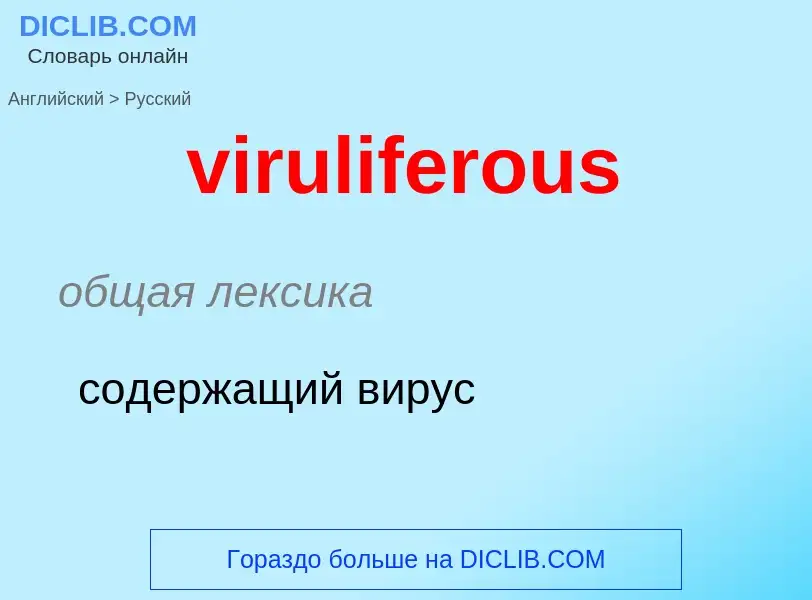 DICLIB.COM
Словарь онлайн

Английский > Русский

viruliferous

общая лексика

содержащий вирус

Гораздо больше на DICLIB.COM